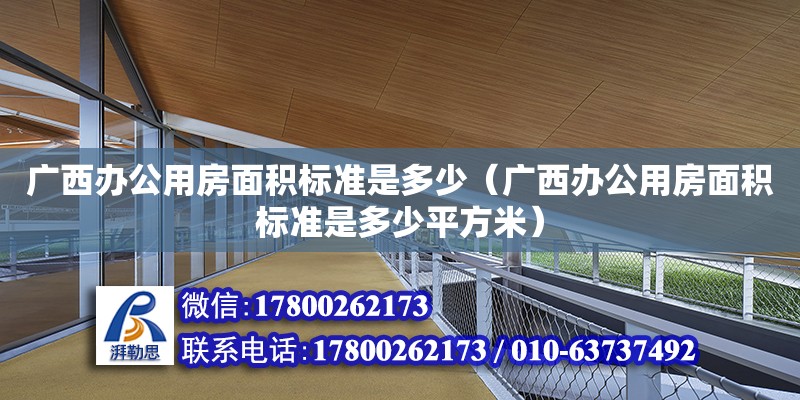 广西办公用房面积标准是多少（广西办公用房面积标准是多少平方米）

湃勒思

微信:17800262173

联系电话:17800262173 / 010-63737492